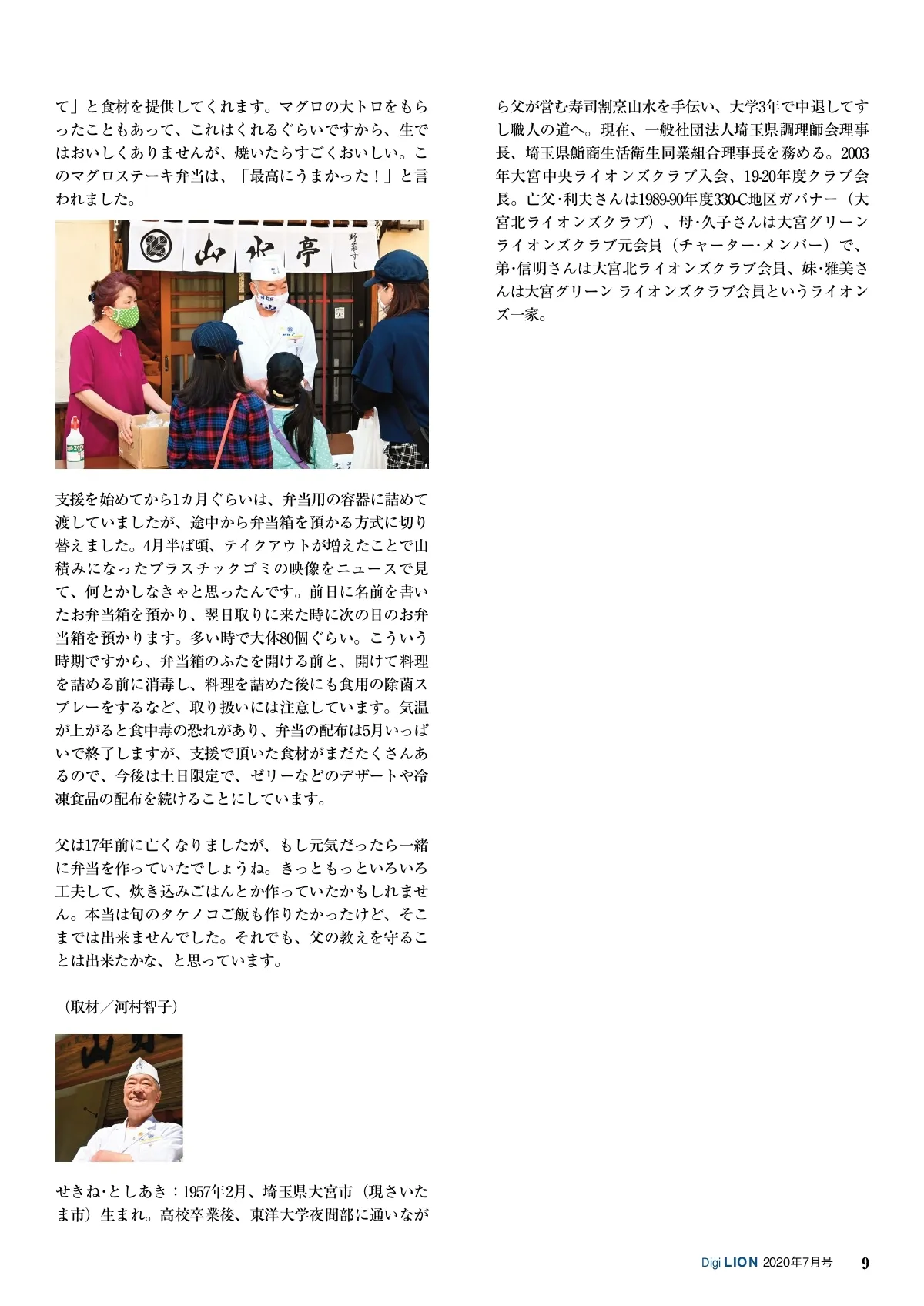 て」と食材を提供してくれます。マグロの大トロをもらったこともあって、これはくれるぐらいですから、生ではおいしくありませんが、焼いたらすごくおいしい。このマグロステーキ弁当は、「最高にうまかった！」と言われました。

山水亭

野菜すし

支援を始めてから1カ月ぐらいは、弁当用の容器に詰めて渡していましたが、途中から弁当箱を預かる方式に切り替えました。4月半ば頃、テイクアウトが増えたことで山積みになったプラスチックゴミの映像をニュースで見て、何とかしなきゃと思ったんです。前日に名前を書いたお弁当箱を預かり、翌日取りに来た時に次の日のお弁当箱を預かります。多い時で大体80個ぐらい。こういう時期ですから、弁当箱のふたを開ける前と、開けて料理を詰める前に消毒し、料理を詰めた後にも食用の除菌スプレーをするなど、取り扱いには注意しています。気温が上がると食中毒の恐れがあり、弁当の配布は5月いっぱいで終了しますが、支援で頂いた食材がまだたくさんあるので、今後は土日限定で、ゼリーなどのデザートや冷凍食品の配布を続けることにしています。

父は17年前に亡くなりましたが、もし元気だったら一緒に弁当を作っていたでしょうね。きっともっといろいろ工夫して、炊き込みごはんとか作っていたかもしれません。本当は旬のタケノコご飯も作りたかったけど、そこまでは出来ませんでした。それでも、父の教えを守ることは出来たかな、と思っています。

（取材／河村智子）

せきね･としあき：1957年2月、埼玉県大宮市（現さいたま市）生まれ。高校卒業後、東洋大学夜間部に通いながら父が営む寿司割烹山水を手伝い、大学3年で中退してすし職人の道へ。現在、一般社団法人埼玉県調理師会理事長、埼玉県鮨商生活衛生同業組合理事長を務める。2003年大宮中央ライオンズクラブ入会、19-20年度クラブ会長。亡父･利夫さんは1989-90年度330-C地区ガバナー（大宮北ライオンズクラブ）、母･久子さんは大宮グリーンライオンズクラブ元会員（チャーター･メンバー）で、弟･信明さんは大宮北ライオンズクラブ会員、妹･雅美さんは大宮グリーン ライオンズクラブ会員というライオンズ一家。

Digi LION 2020年7月号 9